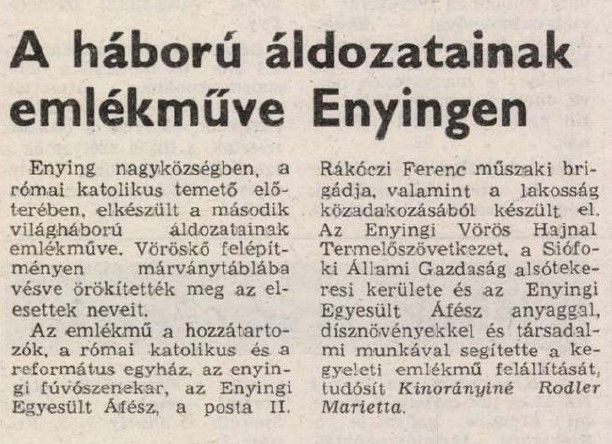 A háború áldozatainak emlékműve Enyingen

Enying nagyközségben, a római katolikus temető előterében, elkészült a második világháború áldozatainak emlékműve. Vöröskő felépítményen márványtáblába vésve örökítették meg az elesettek neveit.

Az emlékmű a hozzátartozók, a római katolikus és a református egyház, az enyingi fúvószenekar, az Enyingi Egyesült Áfész, a posta II. Rákóczi Ferenc műszaki brigádja, valamint a lakosság közadakozásából készült el. Az Enyingi Vörös Hajnal Termelőszövetkezet, a Siófoki Állami Gazdaság alsótekeresi kerülete és az Enyingi Egyesült Áfész anyaggal, dísznövényekkel és társadalmi munkával segítette a kegyeleti emlékmű felállítását, tudósít Kinorányiné Rodler Marietta.